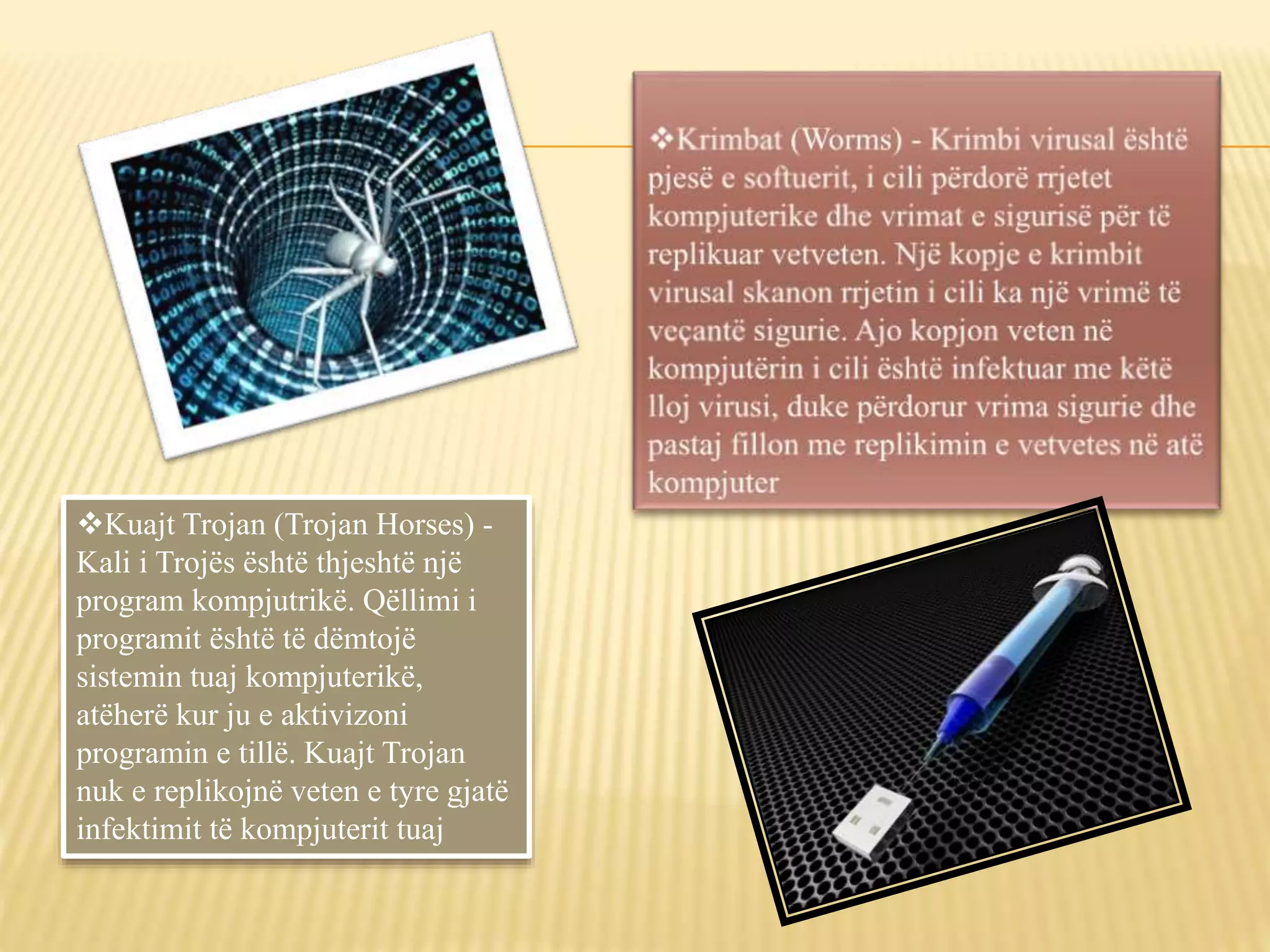 ❖Krimbat (Worms) - Krimbi virusal është pjesë e softuerit, i cili përdorë rrjetet kompjuterike dhe vrimat e sigurisë për të replikuar vetveten. Një kopje e krimbit virusal skanon rrjetin i cili ka një vrimë të veçantë sigurie. Ajo kopjon veten në kompjutërin i cili është infektuar me këtë lloj virusi, duke përdorur vrima sigurie dhe pastaj fillon me replikimin e vetvetes në atë kompjuter

❖Kuajt Trojan (Trojan Horses) - Kali i Trojës është thjeshtë një program kompjutrikë. Qëllimi i programit është të dëmtojë sistemin tuaj kompjuterikë, atëherë kur ju e aktivizoni programin e tillë. Kuajt Trojan nuk e replikojnë veten e tyre gjatë infektimit të kompjuterit tuaj